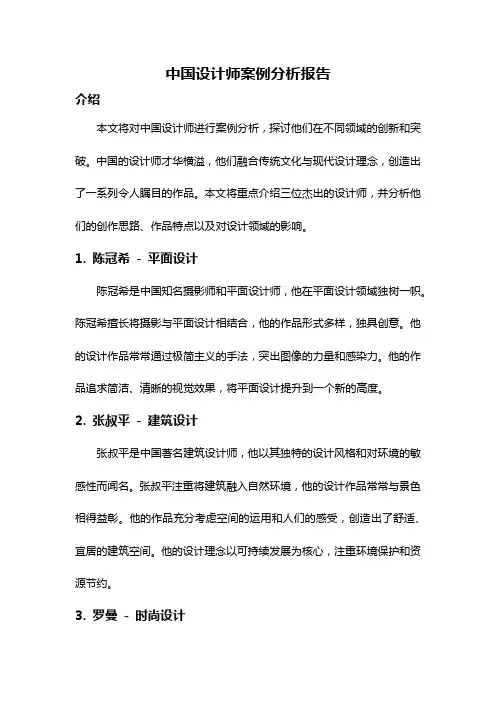 中国设计师案例分析报告

介绍

本文将对中国设计师进行案例分析，探讨他们在不同领域的创新和突破。中国的设计师才华横溢，他们融合传统文化与现代设计理念，创造出了一系列令人瞩目的作品。本文将重点介绍三位杰出的设计师，并分析他们的创作思路、作品特点以及对设计领域的影响。

1. 陈冠希 - 平面设计

陈冠希是中国知名摄影师和平面设计师，他在平面设计领域独树一帜。陈冠希擅长将摄影与平面设计相结合，他的作品形式多样，独具创意。他的设计作品常常通过极简主义的手法，突出图像的力量和感染力。他的作品追求简洁、清晰的视觉效果，将平面设计提升到一个新的高度。

2. 张叔平 - 建筑设计

张叔平是中国著名建筑设计师，他以其独特的设计风格和对环境的敏感性而闻名。张叔平注重将建筑融入自然环境，他的设计作品常常与景色相得益彰。他的作品充分考虑空间的运用和人们的感受，创造出了舒适、宜居的建筑空间。他的设计理念以可持续发展为核心，注重环境保护和资源节约。

3. 罗曼 - 时尚设计